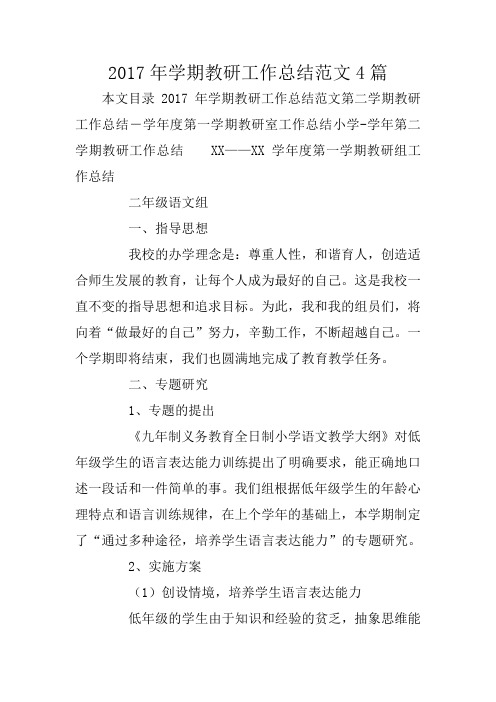 2017 年学期教研工作总结范文 4 篇

本文目录 2017 年学期教研工作总结范文第二学期教研工作总结－学年度第一学期教研室工作总结小学-学年第二学期教研工作总结　　XX——XX 学年度第一学期教研组工作总结

二年级语文组

一、指导思想

我校的办学理念是：尊重人性，和谐育人，创造适合师生发展的教育，让每个人成为最好的自己。这是我校一直不变的指导思想和追求目标。为此，我和我的组员们，将向着“做最好的自己”努力，辛勤工作，不断超越自己。一个学期即将结束，我们也圆满地完成了教育教学任务。

二、专题研究

1、专题的提出

《九年制义务教育全日制小学语文教学大纲》对低年级学生的语言表达能力训练提出了明确要求，能正确地口述一段话和一件简单的事。我们组根据低年级学生的年龄心理特点和语言训练规律，在上个学年的基础上，本学期制定了“通过多种途径，培养学生语言表达能力”的专题研究。

2、实施方案

（1）创设情境，培养学生语言表达能力

低年级的学生由于知识和经验的贫乏，抽象思维能